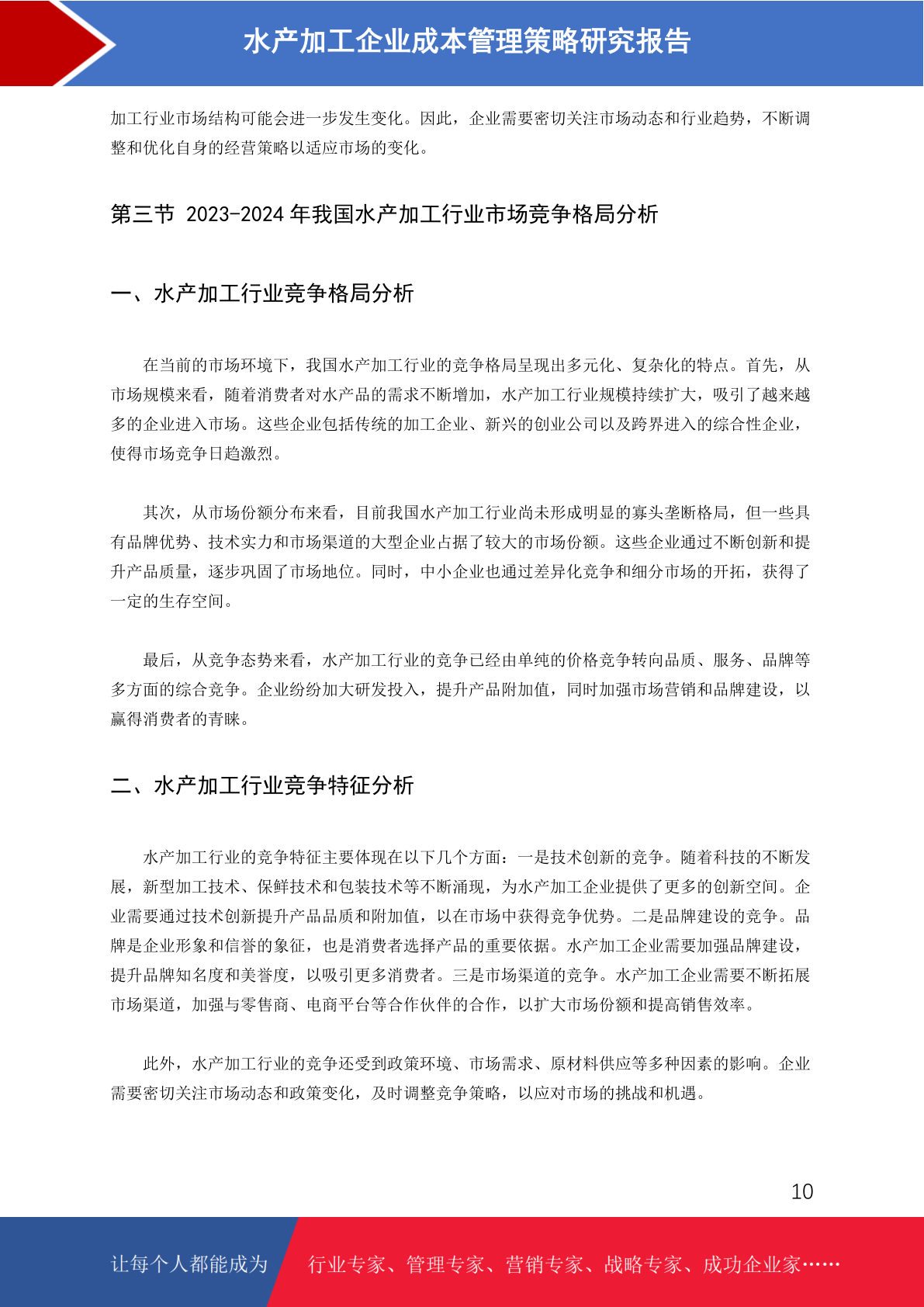 水产加工企业成本管理策略研究报告

加工行业市场结构可能会进一步发生变化。因此，企业需要密切关注市场动态和行业趋势，不断调整和优化自身的经营策略以适应市场的变化。

第三节 2023-2024年我国水产加工行业市场竞争格局分析

一、水产加工行业竞争格局分析

在当前的市场环境下，我国水产加工行业的竞争格局呈现出多元化、复杂化的特点。首先，从市场规模来看，随着消费者对水产品的需求不断增加，水产加工行业规模持续扩大，吸引了越来越多的企业进入市场。这些企业包括传统的加工企业、新兴的创业公司以及跨界进入的综合性企业，使得市场竞争日趋激烈。

其次，从市场份额分布来看，目前我国水产加工行业尚未形成明显的寡头垄断格局，但一些具有品牌优势、技术实力和市场渠道的大型企业占据了较大的市场份额。这些企业通过不断创新和提升产品质量，逐步巩固了市场地位。同时，中小企业也通过差异化竞争和细分市场的开拓，获得了一定的生存空间。

最后，从竞争态势来看，水产加工行业的竞争已经由单纯的价格竞争转向品质、服务、品牌等多方面的综合竞争。企业纷纷加大研发投入，提升产品附加值，同时加强市场营销和品牌建设，以赢得消费者的青睐。

二、水产加工行业竞争特征分析

水产加工行业的竞争特征主要体现在以下几个方面：一是技术创新的竞争。随着科技的不断发展，新型加工技术、保鲜技术和包装技术等不断涌现，为水产加工企业提供了更多的创新空间。企业需要通过技术创新提升产品品质和附加值，以在市场中获得竞争优势。二是品牌建设的竞争。品牌是企业形象和信誉的象征，也是消费者选择产品的重要依据。水产加工企业需要加强品牌建设，提升品牌知名度和美誉度，以吸引更多消费者。三是市场渠道的竞争。水产加工企业需要不断拓展市场渠道，加强与零售商、电商平台等合作伙伴的合作，以扩大市场份额和提高销售效率。

此外，水产加工行业的竞争还受到政策环境、市场需求、原材料供应等多种因素的影响。企业需要密切关注市场动态和政策变化，及时调整竞争策略，以应对市场的挑战和机遇。

10

让每个人都能成为 行业专家、管理专家、营销专家、战略专家、成功企业家……